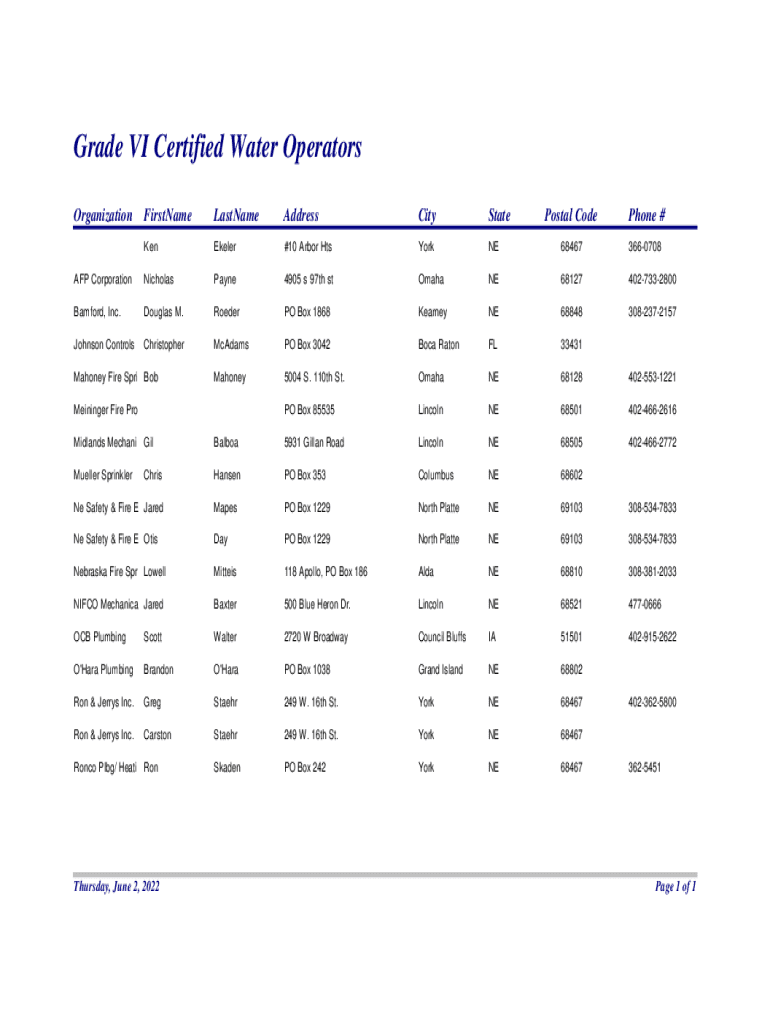 Grade VI Certified Water Operators

| Organization | FirstName | LastName | Address | City | State | Postal Code | Phone # |
|---|---|---|---|---|---|---|---|
| | Ken | Ekeler | #10 Arbor Hts | York | NE | 68467 | 366-0708 |
| AFP Corporation | Nicholas | Payne | 4905 s 97th st | Omaha | NE | 68127 | 402-733-2800 |
| Bamford, Inc. | Douglas M. | Roeder | PO Box 1868 | Kearney | NE | 68848 | 308-237-2157 |
| Johnson Controls | Christopher | McAdams | PO Box 3042 | Boca Raton | FL | 33431 | |
| Mahoney Fire Spri | Bob | Mahoney | 5004 S. 110th St. | Omaha | NE | 68128 | 402-553-1221 |
| Meininger Fire Pro | | | PO Box 85535 | Lincoln | NE | 68501 | 402-466-2616 |
| Midlands Mechani | Gil | Balboa | 5931 Gillan Road | Lincoln | NE | 68505 | 402-466-2772 |
| Mueller Sprinkler | Chris | Hansen | PO Box 353 | Columbus | NE | 68602 | |
| Ne Safety & Fire E | Jared | Mapes | PO Box 1229 | North Platte | NE | 69103 | 308-534-7833 |
| Ne Safety & Fire E | Otis | Day | PO Box 1229 | North Platte | NE | 69103 | 308-534-7833 |
| Nebraska Fire Spr | Lowell | Mitteis | 118 Apollo, PO Box 186 | Alda | NE | 68810 | 308-381-2033 |
| NIFCO Mechanica | Jared | Baxter | 500 Blue Heron Dr. | Lincoln | NE | 68521 | 477-0666 |
| OCB Plumbing | Scott | Walter | 2720 W Broadway | Council Bluffs | IA | 51501 | 402-915-2622 |
| O'Hara Plumbing | Brandon | O'Hara | PO Box 1038 | Grand Island | NE | 68802 | |
| Ron & Jerrys Inc. | Greg | Staehr | 249 W. 16th St. | York | NE | 68467 | 402-362-5800 |
| Ron & Jerrys Inc. | Carston | Staehr | 249 W. 16th St. | York | NE | 68467 | |
| Ronco Plbg/ Heati | Ron | Skaden | PO Box 242 | York | NE | 68467 | 362-5451 |

Thursday, June 2, 2022

Page 1 of 1